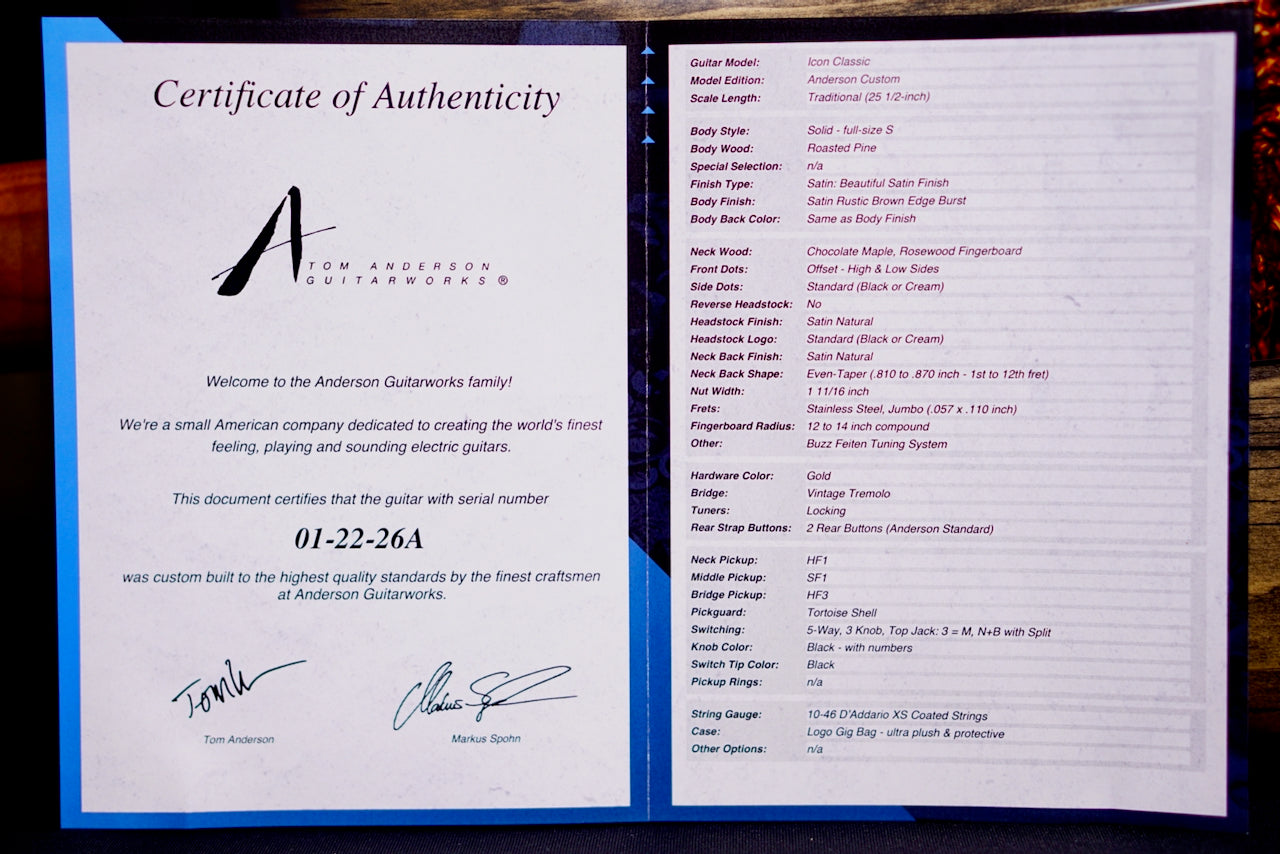 Certificate of Authenticity

TOM ANDERSON
GUITARWORKS ®

Welcome to the Anderson Guitarworks family!

We're a small American company dedicated to creating the world's finest feeling, playing and sounding electric guitars.

This document certifies that the guitar with serial number

01-22-26A

was custom built to the highest quality standards by the finest craftsmen at Anderson Guitarworks.

Tom Anderson

Markus Spohn

Guitar Model: Icon Classic
Model Edition: Anderson Custom
Scale Length: Traditional (25 1/2-inch)

Body Style: Solid - full-size S
Body Wood: Roasted Pine
Special Selection: n/a
Finish Type: Satin: Beautiful Satin Finish
Body Finish: Satin Rustic Brown Edge Burst
Body Back Color: Same as Body Finish

Neck Wood: Chocolate Maple, Rosewood Fingerboard
Front Dots: Offset - High & Low Sides
Side Dots: Standard (Black or Cream)
Reverse Headstock: No
Headstock Finish: Satin Natural
Headstock Logo: Standard (Black or Cream)
Neck Back Finish: Satin Natural
Neck Back Shape: Even-Taper (.810 to .870 inch - 1st to 12th fret)
Nut Width: 1 11/16 inch
Frets: Stainless Steel, Jumbo (.057 x .110 inch)
Fingerboard Radius: 12 to 14 inch compound
Other: Buzz Feiten Tuning System

Hardware Color: Gold
Bridge: Vintage Tremolo
Tuners: Locking
Rear Strap Buttons: 2 Rear Buttons (Anderson Standard)

Neck Pickup: HF1
Middle Pickup: SF1
Bridge Pickup: HF3
Pickguard: Tortoise Shell
Switching: 5-Way, 3 Knob, Top Jack: 3 = M, N+B with Split
Knob Color: Black - with numbers
Switch Tip Color: Black
Pickup Rings: n/a

String Gauge: 10-46 D'Addario XS Coated Strings
Case: Logo Gig Bag - ultra plush & protective
Other Options: n/a